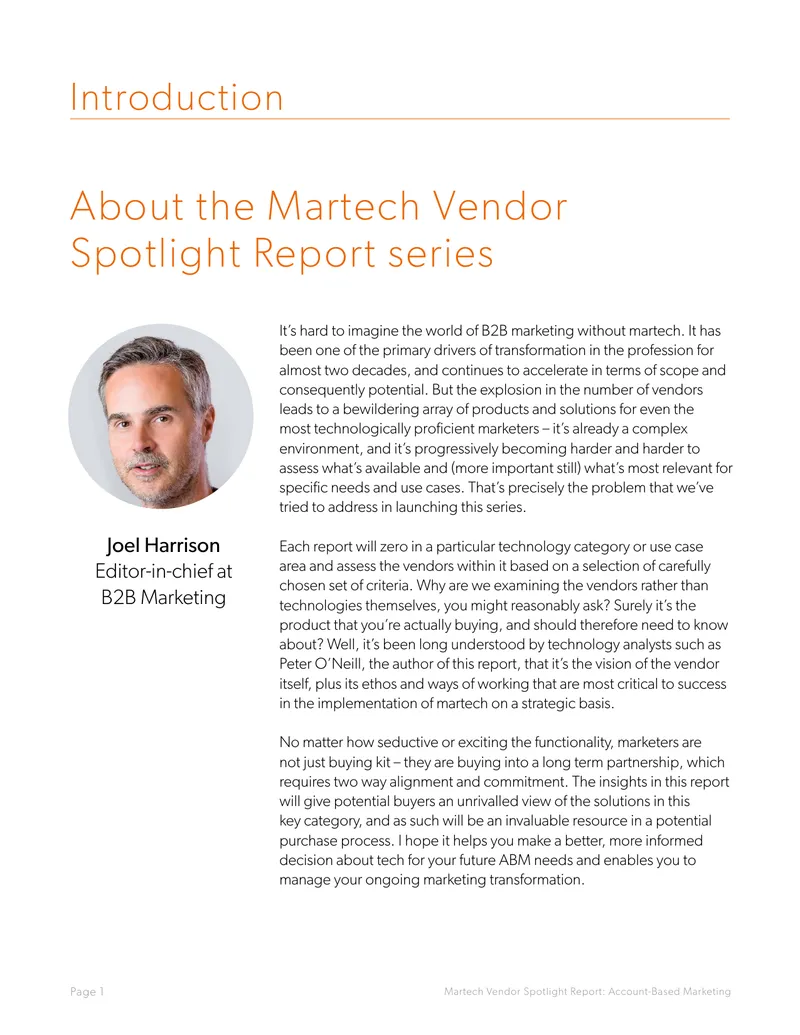 Introduction

About the Martech Vendor Spotlight Report series

Joel Harrison
Editor-in-chief at B2B Marketing

It's hard to imagine the world of B2B marketing without martech. It has been one of the primary drivers of transformation in the profession for almost two decades, and continues to accelerate in terms of scope and consequently potential. But the explosion in the number of vendors leads to a bewildering array of products and solutions for even the most technologically proficient marketers – it's already a complex environment, and it's progressively becoming harder and harder to assess what's available and (more important still) what's most relevant for specific needs and use cases. That's precisely the problem that we've tried to address in launching this series.

Each report will zero in a particular technology category or use case area and assess the vendors within it based on a selection of carefully chosen set of criteria. Why are we examining the vendors rather than technologies themselves, you might reasonably ask? Surely it's the product that you're actually buying, and should therefore need to know about? Well, it's been long understood by technology analysts such as Peter O'Neill, the author of this report, that it's the vision of the vendor itself, plus its ethos and ways of working that are most critical to success in the implementation of martech on a strategic basis.

No matter how seductive or exciting the functionality, marketers are not just buying kit – they are buying into a long term partnership, which requires two way alignment and commitment. The insights in this report will give potential buyers an unrivalled view of the solutions in this key category, and as such will be an invaluable resource in a potential purchase process. I hope it helps you make a better, more informed decision about tech for your future ABM needs and enables you to manage your ongoing marketing transformation.

Page 1 Martech Vendor Spotlight Report: Account-Based Marketing